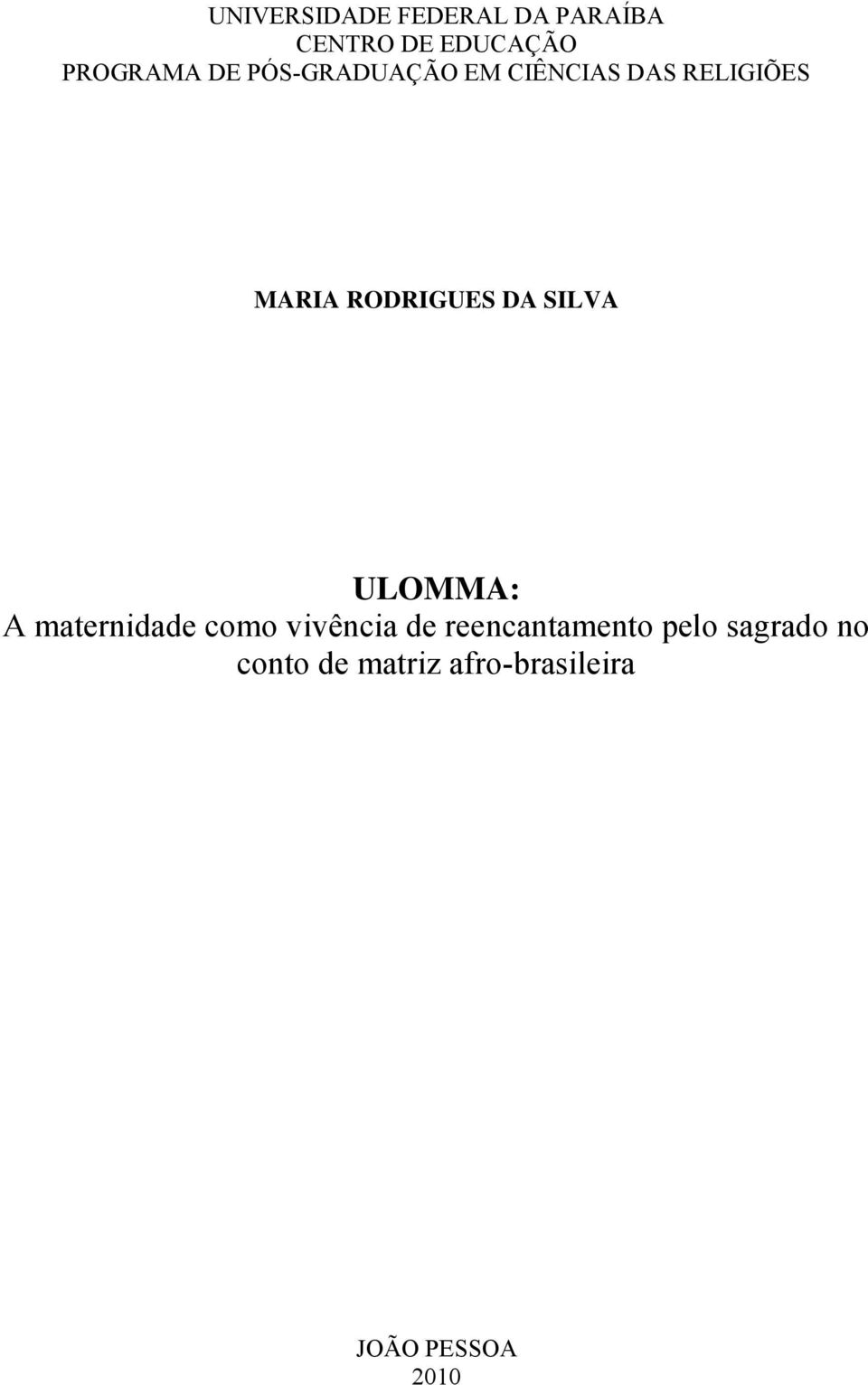 UNIVERSIDADE FEDERAL DA PARAÍBA
CENTRO DE EDUCAÇÃO
PROGRAMA DE PÓS-GRADUAÇÃO EM CIÊNCIAS DAS RELIGIÕES

MARIA RODRIGUES DA SILVA

ULOMMA:
A maternidade como vivência de reencantamento pelo sagrado no conto de matriz afro-brasileira

JOÃO PESSOA
2010